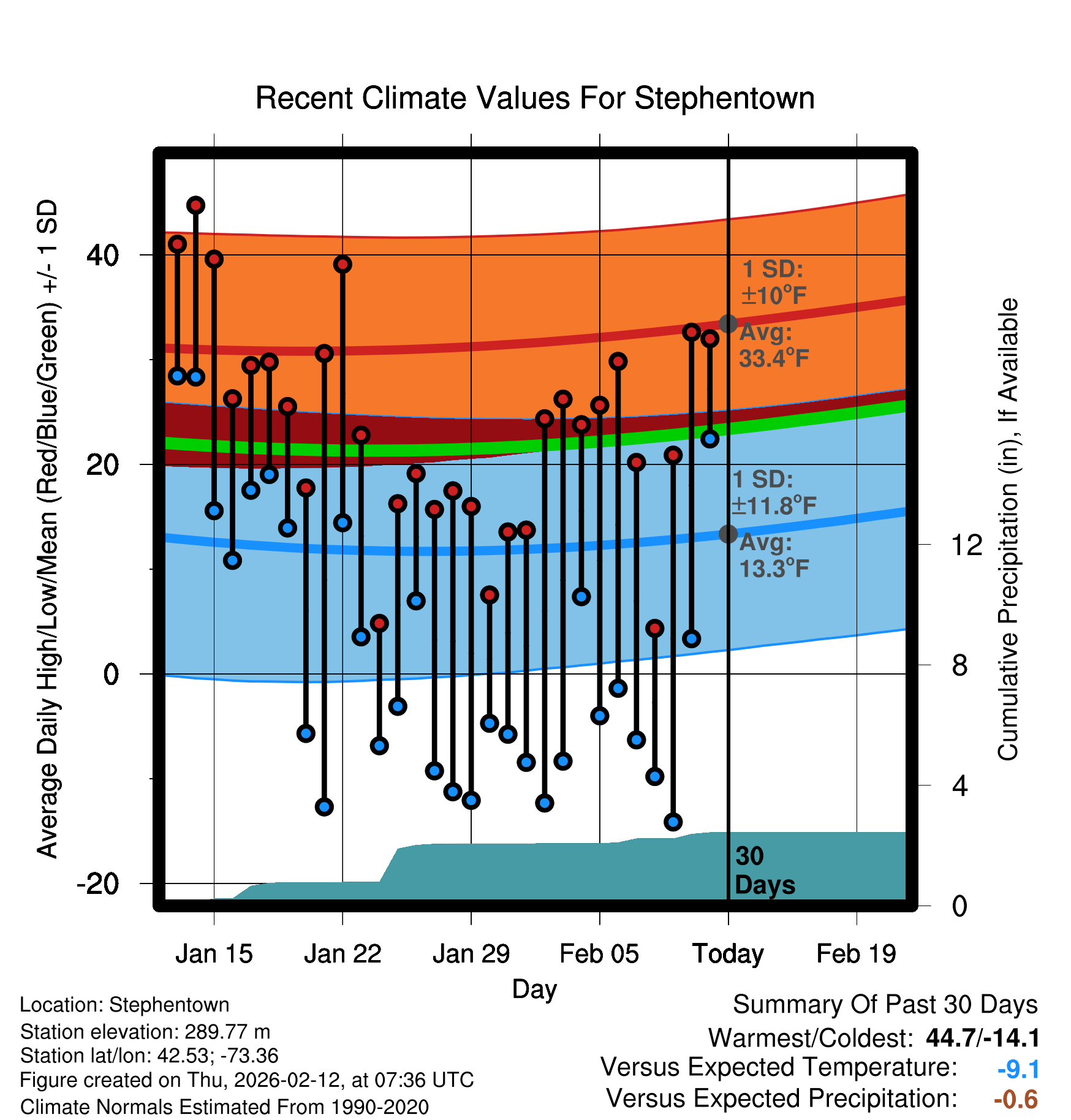 Recent Climate Values For Stephentown

Average Daily High/Low/Mean (Red/Blue/Green) +/- 1 SD

40
20
0
-20

1 SD: ±10°F
Avg: 33.4°F

1 SD: ±11.8°F
Avg: 13.3°F

30 Days

Cumulative Precipitation (in), If Available

12
8
4
0

Jan 15
Jan 22
Jan 29
Feb 05
Today
Feb 19

Day

Location: Stephentown
Station elevation: 289.77 m
Station lat/lon: 42.53; -73.36
Figure created on Thu, 2026-02-12, at 07:36 UTC
Climate Normals Estimated From 1990-2020

Summary Of Past 30 Days
Warmest/Coldest: 44.7/-14.1
Versus Expected Temperature: -9.1
Versus Expected Precipitation: -0.6